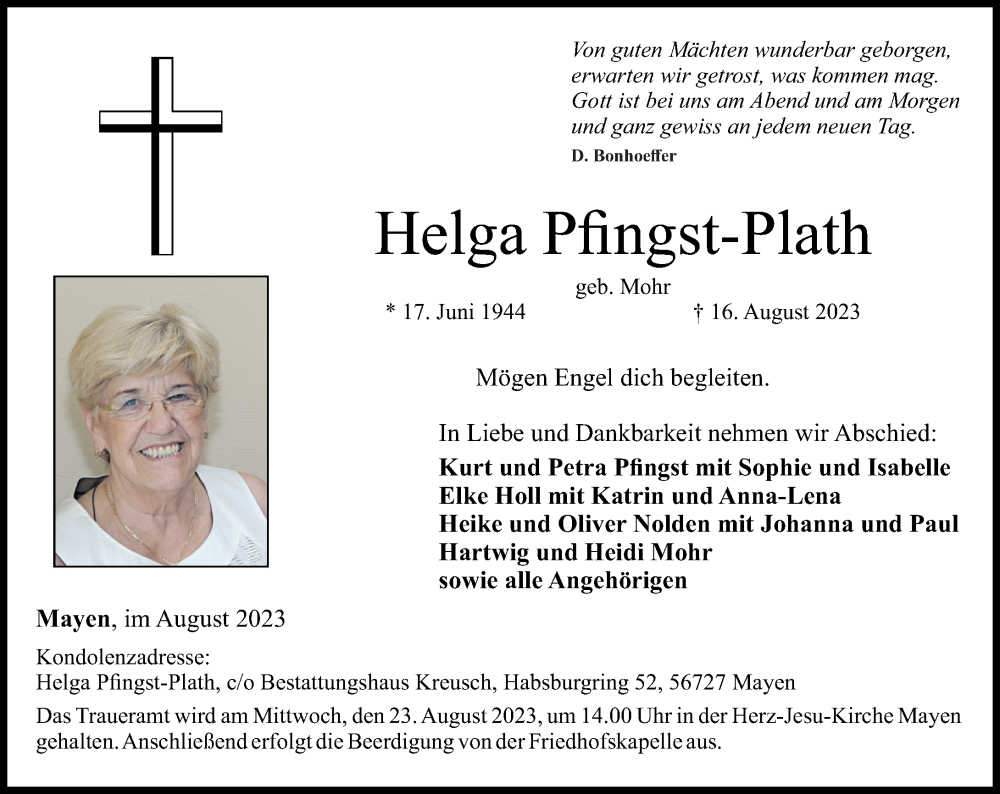 Von guten Mächten wunderbar geborgen,
erwarten wir getrost, was kommen mag.
Gott ist bei uns am Abend und am Morgen
und ganz gewiss an jedem neuen Tag.
D. Bonhoeffer

Helga Pfingst-Plath

geb. Mohr

* 17. Juni 1944 † 16. August 2023

Mögen Engel dich begleiten.

In Liebe und Dankbarkeit nehmen wir Abschied:
Kurt und Petra Pfingst mit Sophie und Isabelle
Elke Holl mit Katrin und Anna-Lena
Heike und Oliver Nolden mit Johanna und Paul
Hartwig und Heidi Mohr
sowie alle Angehörigen

Mayen, im August 2023

Kondolenzadresse:
Helga Pfingst-Plath, c/o Bestattungshaus Kreusch, Habsburgring 52, 56727 Mayen

Das Traueramt wird am Mittwoch, den 23. August 2023, um 14.00 Uhr in der Herz-Jesu-Kirche Mayen gehalten. Anschließend erfolgt die Beerdigung von der Friedhofskapelle aus.